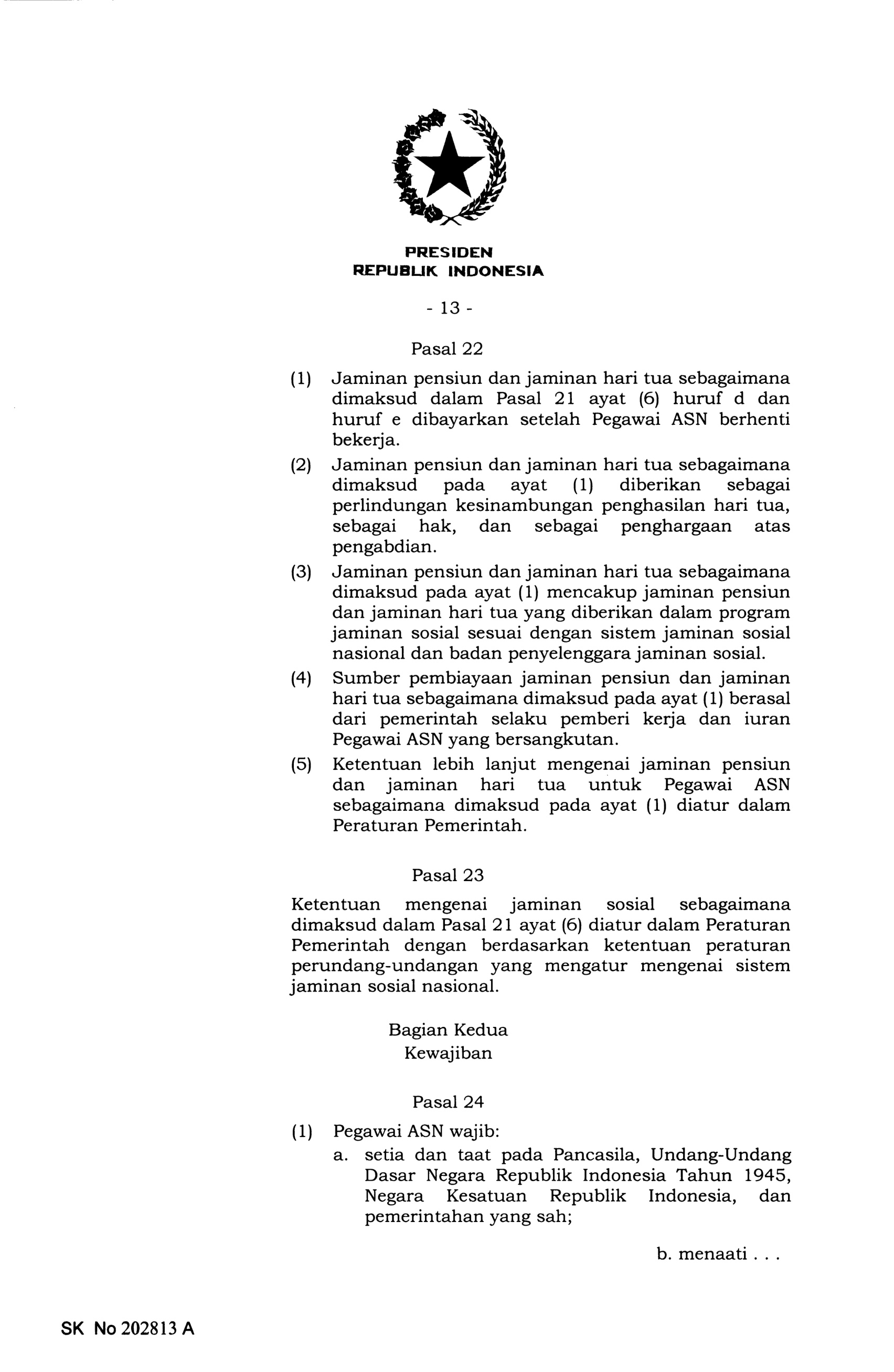 PRESIDEN
REPUBLIK INDONESIA

- 13 -

Pasal 22

(1) Jaminan pensiun dan jaminan hari tua sebagaimana dimaksud dalam Pasal 21 ayat (6) huruf d dan huruf e dibayarkan setelah Pegawai ASN berhenti bekerja.

(2) Jaminan pensiun dan jaminan hari tua sebagaimana dimaksud pada ayat (1) diberikan sebagai perlindungan kesinambungan penghasilan hari tua, sebagai hak, dan sebagai penghargaan atas pengabdian.

(3) Jaminan pensiun dan jaminan hari tua sebagaimana dimaksud pada ayat (1) mencakup jaminan pensiun dan jaminan hari tua yang diberikan dalam program jaminan sosial sesuai dengan sistem jaminan sosial nasional dan badan penyelenggara jaminan sosial.

(4) Sumber pembiayaan jaminan pensiun dan jaminan hari tua sebagaimana dimaksud pada ayat (1) berasal dari pemerintah selaku pemberi kerja dan iuran Pegawai ASN yang bersangkutan.

(5) Ketentuan lebih lanjut mengenai jaminan pensiun dan jaminan hari tua untuk Pegawai ASN sebagaimana dimaksud pada ayat (1) diatur dalam Peraturan Pemerintah.

Pasal 23

Ketentuan mengenai jaminan sosial sebagaimana dimaksud dalam Pasal 21 ayat (6) diatur dalam Peraturan Pemerintah dengan berdasarkan ketentuan peraturan perundang-undangan yang mengatur mengenai sistem jaminan sosial nasional.

Bagian Kedua
Kewajiban

Pasal 24

(1) Pegawai ASN wajib:
a. setia dan taat pada Pancasila, Undang-Undang Dasar Negara Republik Indonesia Tahun 1945, Negara Kesatuan Republik Indonesia, dan pemerintahan yang sah;

b. menaati . . .

SK No 202813 A